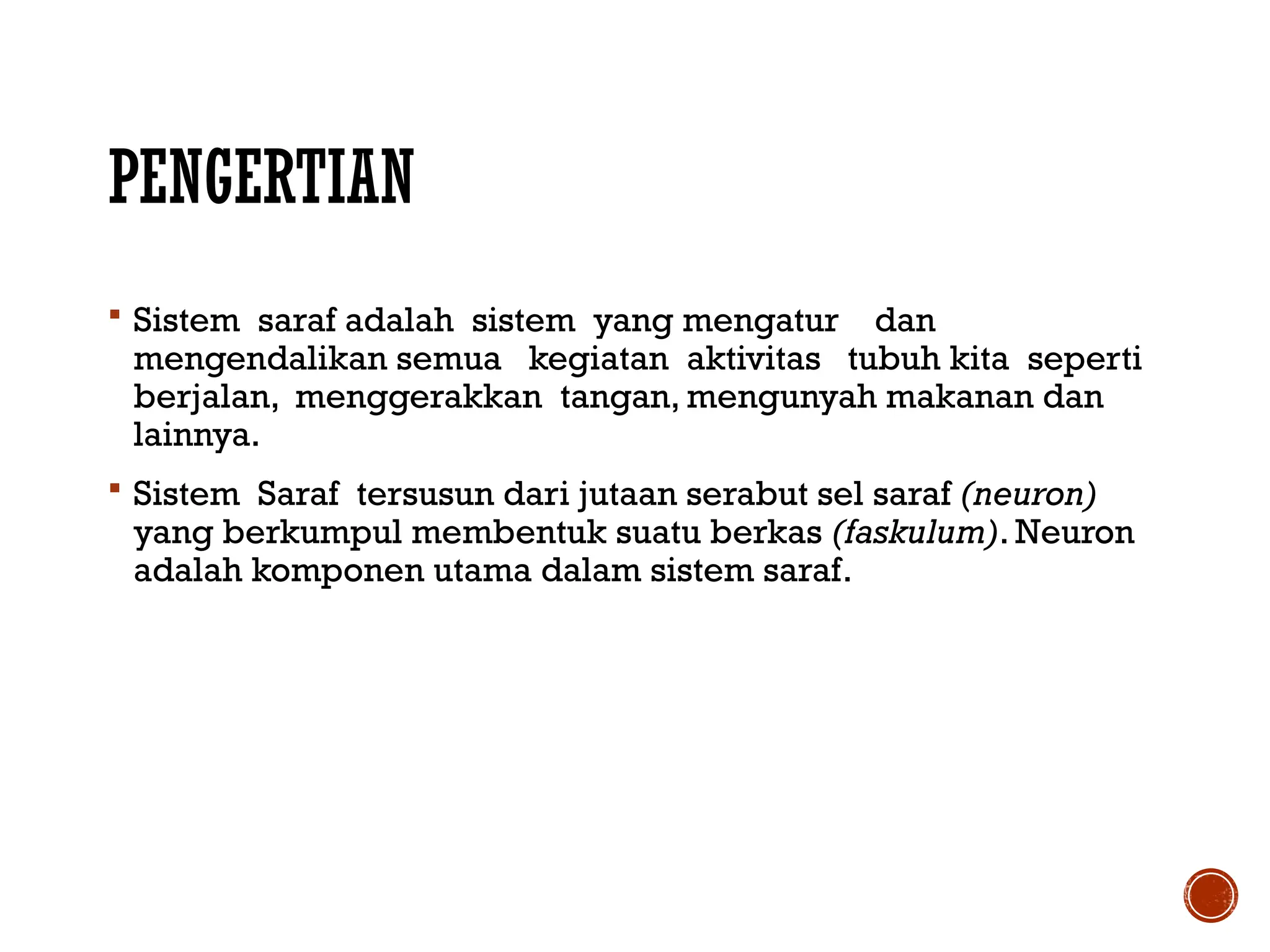 PENGERTIAN

• Sistem saraf adalah sistem yang mengatur dan mengendalikan semua kegiatan aktivitas tubuh kita seperti berjalan, menggerakkan tangan, mengunyah makanan dan lainnya.

• Sistem Saraf tersusun dari jutaan serabut sel saraf (neuron) yang berkumpul membentuk suatu berkas (faskulum). Neuron adalah komponen utama dalam sistem saraf.